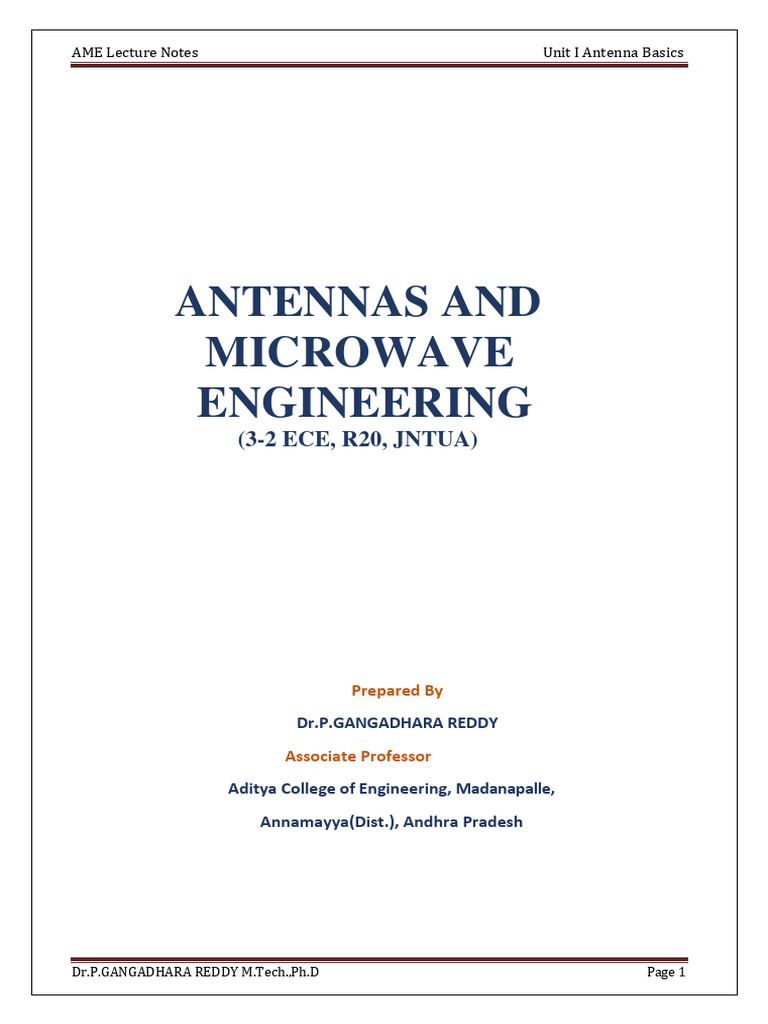 AME Lecture Notes

Unit I Antenna Basics

ANTENNAS AND MICROWAVE ENGINEERING

(3-2 ECE, R20, JNTUA)

Prepared By

Dr.P.GANGADHARA REDDY

Associate Professor

Aditya College of Engineering, Madanapalle,

Annamayya(Dist.), Andhra Pradesh

Dr.P.GANGADHARA REDDY M.Tech..Ph.D

Page 1